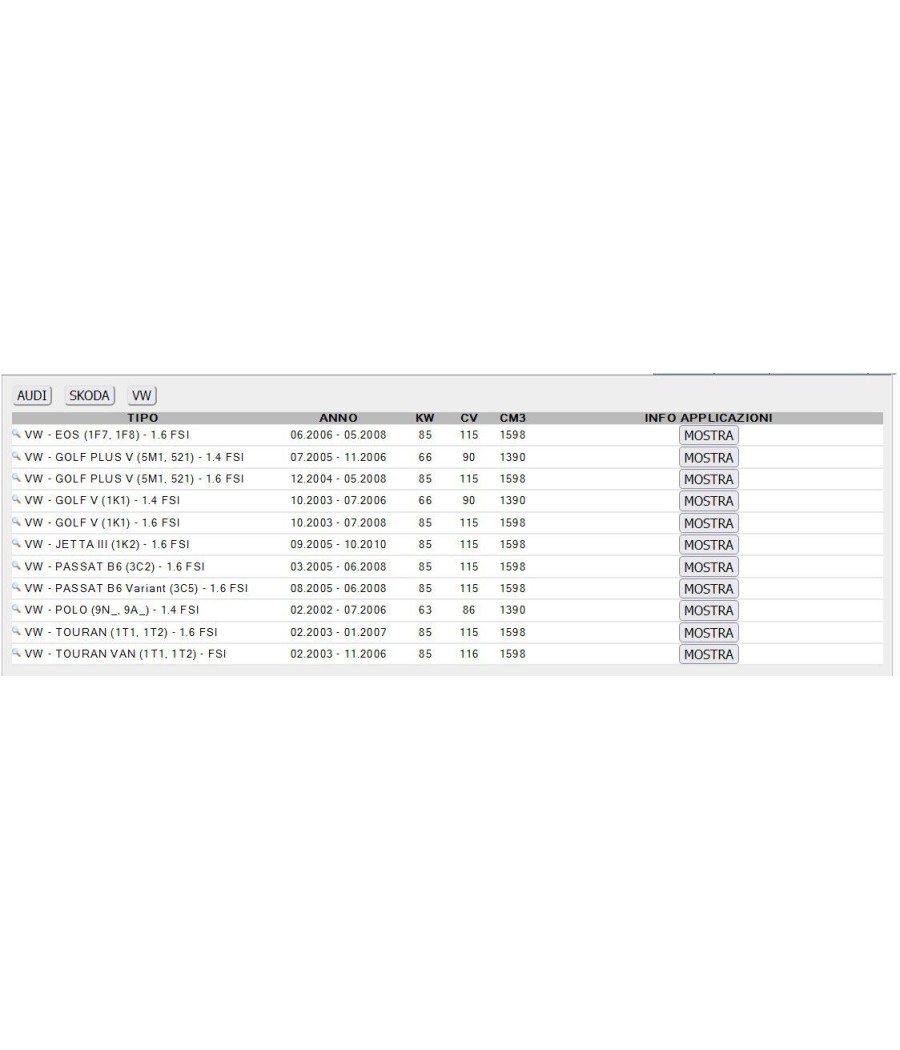 AUDI SKODA VW

| TIPO | ANNO | KW | CV | CM3 | INFO APPLICAZIONI |
|---|---|---|---|---|---|
| VW - EOS (1F7, 1F8) - 1.6 FSI | 06.2006 - 05.2008 | 85 | 115 | 1598 | MOSTRA |
| VW - GOLF PLUS V (5M1, 521) - 1.4 FSI | 07.2005 - 11.2006 | 66 | 90 | 1390 | MOSTRA |
| VW - GOLF PLUS V (5M1, 521) - 1.6 FSI | 12.2004 - 05.2008 | 85 | 115 | 1598 | MOSTRA |
| VW - GOLF V (1K1) - 1.4 FSI | 10.2003 - 07.2006 | 66 | 90 | 1390 | MOSTRA |
| VW - GOLF V (1K1) - 1.6 FSI | 10.2003 - 07.2008 | 85 | 115 | 1598 | MOSTRA |
| VW - JETTA III (1K2) - 1.6 FSI | 09.2005 - 10.2010 | 85 | 115 | 1598 | MOSTRA |
| VW - PASSAT B6 (3C2) - 1.6 FSI | 03.2005 - 06.2008 | 85 | 115 | 1598 | MOSTRA |
| VW - PASSAT B6 Variant (3C5) - 1.6 FSI | 08.2005 - 06.2008 | 85 | 115 | 1598 | MOSTRA |
| VW - POLO (9N_, 9A_) - 1.4 FSI | 02.2002 - 07.2006 | 63 | 86 | 1390 | MOSTRA |
| VW - TOURAN (1T1, 1T2) - 1.6 FSI | 02.2003 - 01.2007 | 85 | 115 | 1598 | MOSTRA |
| VW - TOURAN VAN (1T1, 1T2) - FSI | 02.2003 - 11.2006 | 85 | 116 | 1598 | MOSTRA |